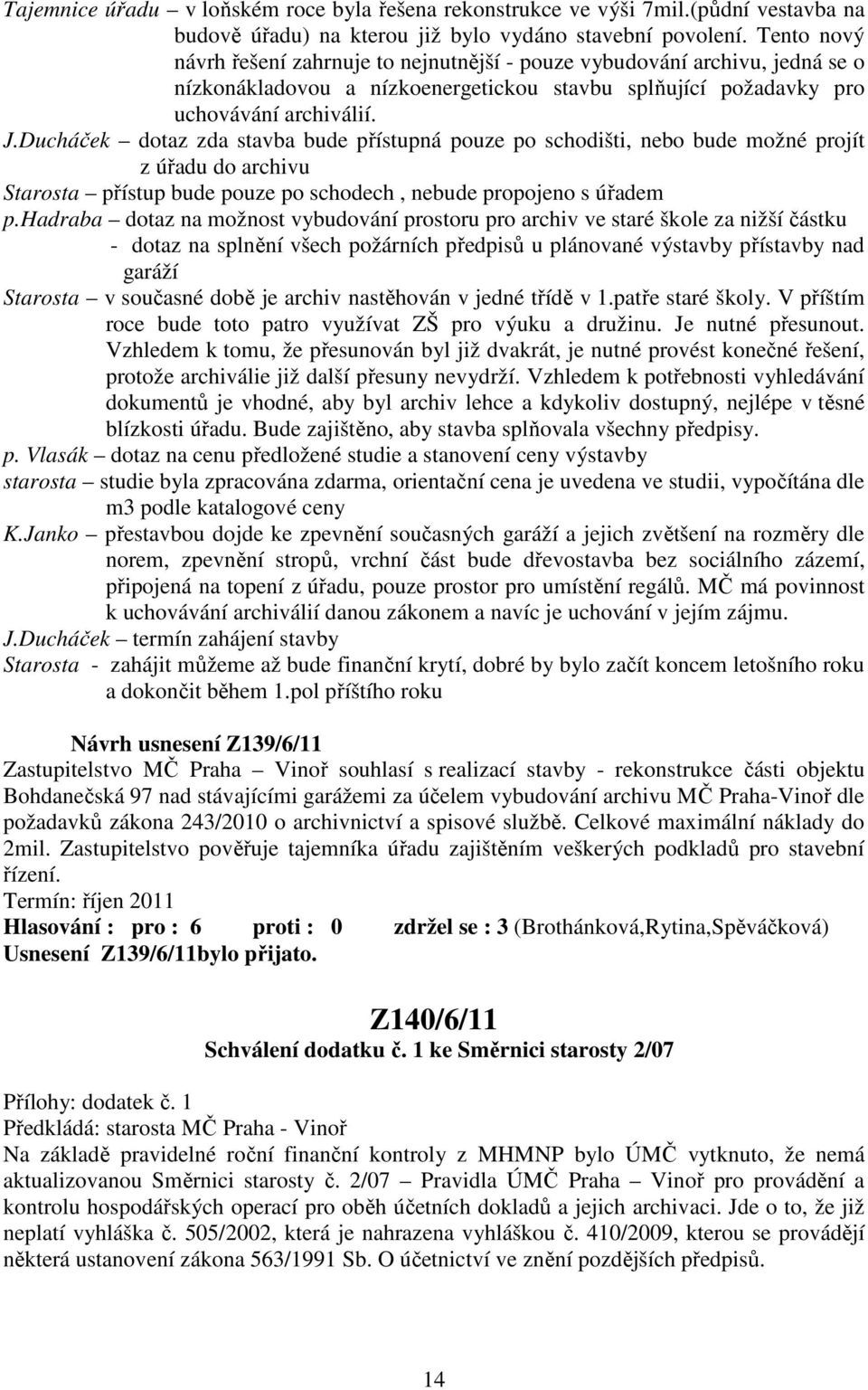 Tajemnice úřadu – v loňském roce byla řešena rekonstrukce ve výši 7mil.(půdní vestavba na budově úřadu) na kterou již bylo vydáno stavební povolení. Tento nový návrh řešení zahrnuje to nejnutnější - pouze vybudování archivu, jedná se o nízkonákladovou a nízkoenergetickou stavbu splňující požadavky pro uchovávání archiválií.

J.Ducháček – dotaz zda stavba bude přístupná pouze po schodišti, nebo bude možné projít z úřadu do archivu

Starosta – přístup bude pouze po schodech , nebude propojeno s úřadem

p.Hadraba – dotaz na možnost vybudování prostoru pro archiv ve staré škole za nižší částku
- dotaz na splnění všech požárních předpisů u plánované výstavby přístavby nad garáží

Starosta – v současné době je archiv nastěhován v jedné třídě v 1.patře staré školy. V příštím roce bude toto patro využívat ZŠ pro výuku a družinu. Je nutné přesunout. Vzhledem k tomu, že přesunován byl již dvakrát, je nutné provést konečné řešení, protože archiválie již další přesuny nevydrží. Vzhledem k potřebnosti vyhledávání dokumentů je vhodné, aby byl archiv lehce a kdykoliv dostupný, nejlépe v těsné blízkosti úřadu. Bude zajištěno, aby stavba splňovala všechny předpisy.

p. Vlasák – dotaz na cenu předložené studie a stanovení ceny výstavby

starosta – studie byla zpracována zdarma, orientační cena je uvedena ve studii, vypočítána dle m3 podle katalogové ceny

K.Janko – přestavbou dojde ke zpevnění současných garáží a jejich zvětšení na rozměry dle norem, zpevnění stropů, vrchní část bude dřevostavba bez sociálního zázemí, připojená na topení z úřadu, pouze prostor pro umístění regálů. MČ má povinnost k uchovávání archiválií danou zákonem a navíc je uchování v jejím zájmu.

J.Ducháček – termín zahájení stavby

Starosta - zahájit můžeme až bude finanční krytí, dobré by bylo začít koncem letošního roku a dokončit během 1.pol příštího roku

Návrh usnesení Z139/6/11

Zastupitelstvo MČ Praha – Vinoř souhlasí s realizací stavby - rekonstrukce části objektu Bohdanečská 97 nad stávajícími garážemi za účelem vybudování archivu MČ Praha-Vinoř dle požadavků zákona 243/2010 o archivnictví a spisové službě. Celkové maximální náklady do 2mil. Zastupitelstvo pověřuje tajemníka úřadu zajištěním veškerých podkladů pro stavební řízení.

Termín: říjen 2011

Hlasování : pro : 6 proti : 0 zdržel se : 3 (Brothánková,Rytina,Spěváčková)

Usnesení Z139/6/11bylo přijato.

Z140/6/11

Schválení dodatku č. 1 ke Směrnici starosty 2/07

Přílohy: dodatek č. 1

Předkládá: starosta MČ Praha - Vinoř

Na základě pravidelné roční finanční kontroly z MHMNP bylo ÚMČ vytknuto, že nemá aktualizovanou Směrnici starosty č. 2/07 – Pravidla ÚMČ Praha – Vinoř pro provádění a kontrolu hospodářských operací pro oběh účetních dokladů a jejich archivaci. Jde o to, že již neplatí vyhláška č. 505/2002, která je nahrazena vyhláškou č. 410/2009, kterou se provádějí některá ustanovení zákona 563/1991 Sb. O účetnictví ve znění pozdějších předpisů.

14